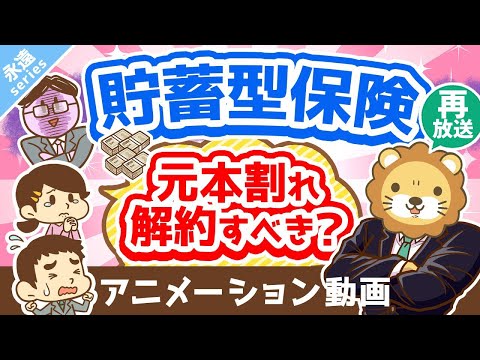 永遠 series

貯蓄型保険

再放送

元本割れ
解約すべき?

アニメーション動画